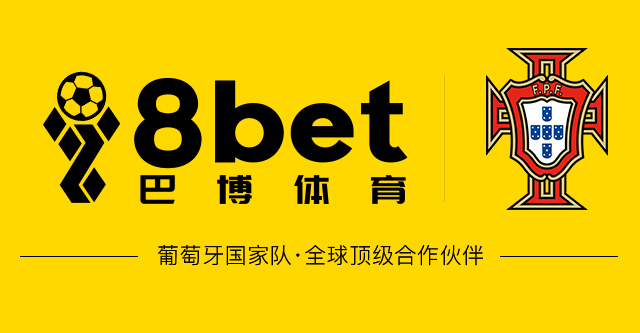 8bet
巴博体育

F.P.F.

葡萄牙国家队·全球顶级合作伙伴